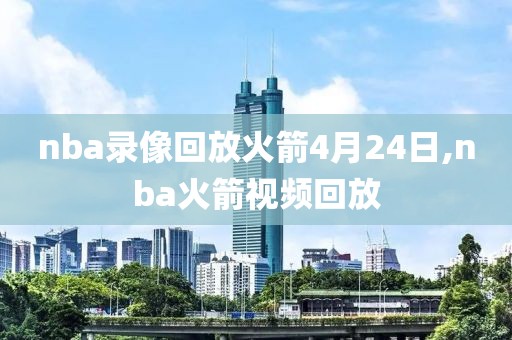 nba录像回放火箭4月24日,nba火箭视频回放